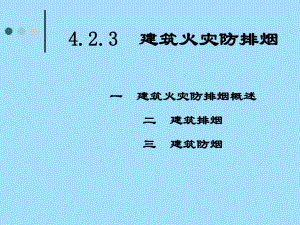 4.2.3　建筑火灾防排烟

一　建筑火灾防排烟概述

二　建筑排烟

三　建筑防烟